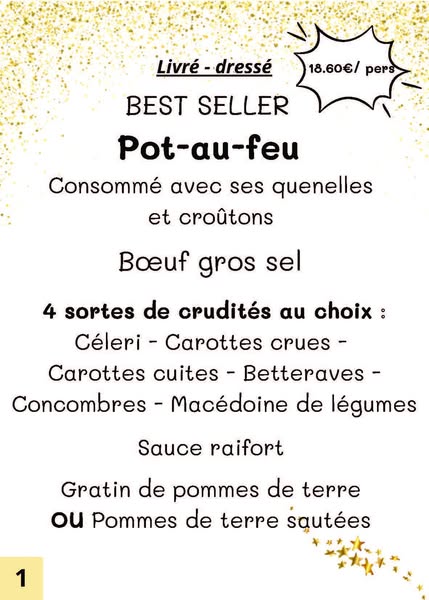 Livré - dressé

18.60€/ pers

BEST SELLER

Pot-au-feu

Consommé avec ses quenelles et croûtons

Bœuf gros sel

4 sortes de crudités au choix :
Céleri - Carottes crues - Carottes cuites - Betteraves - Concombres - Macédoine de légumes

Sauce raifort

Gratin de pommes de terre
OU Pommes de terre sautées

1